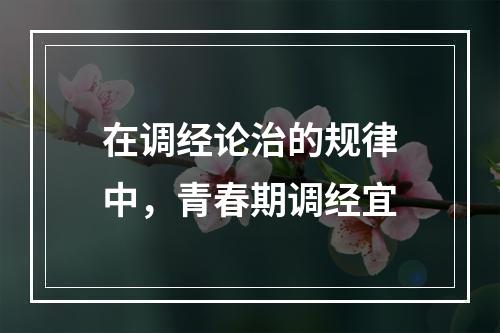 在调经论治的规律中，青春期调经宜